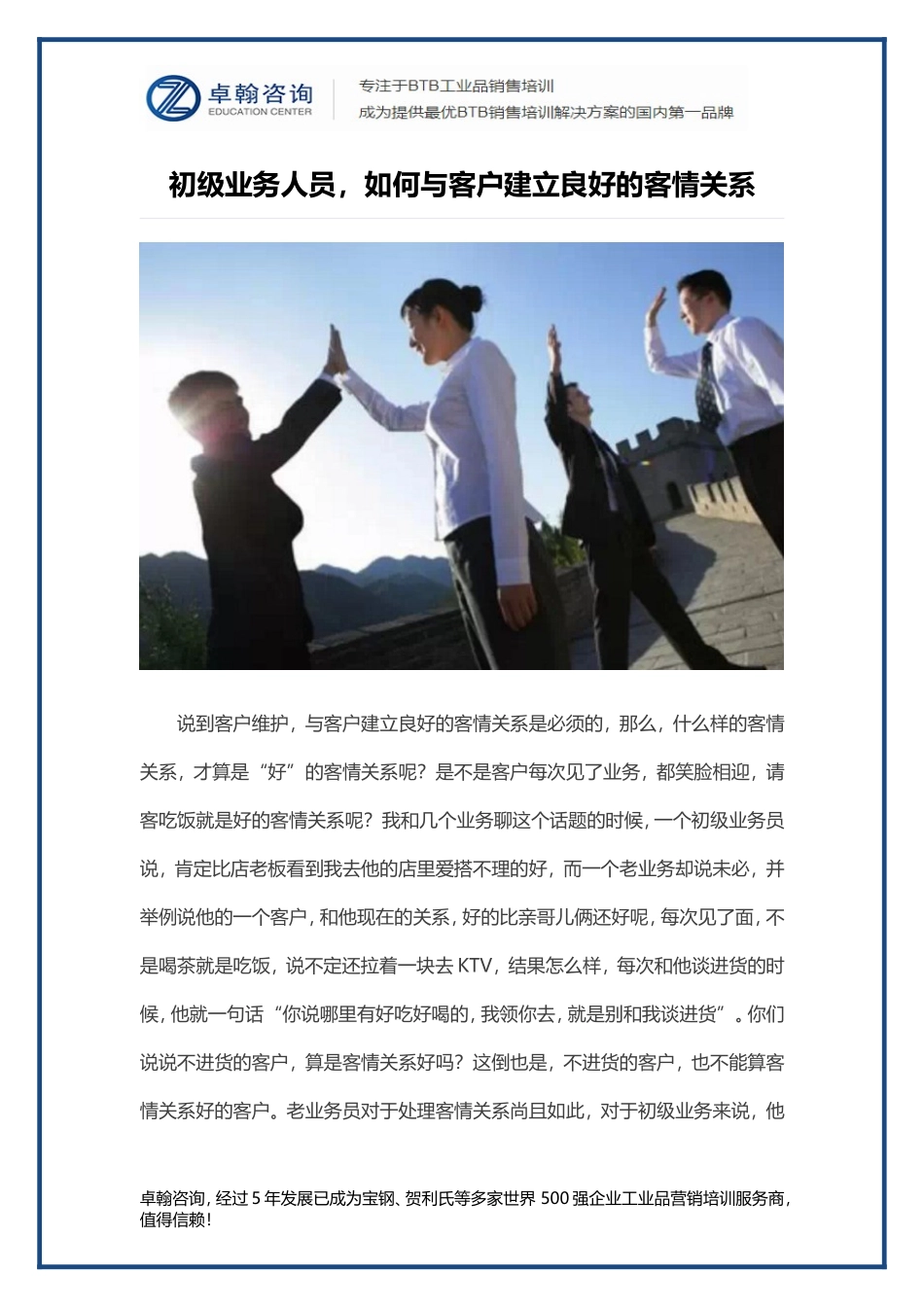 卓翰咨询
EDUCATION CENTER

专注于BTB工业品销售培训
成为提供最优BTB销售培训解决方案的国内第一品牌

初级业务人员，如何与客户建立良好的客情关系

说到客户维护，与客户建立良好的客情关系是必须的，那么，什么样的客情关系，才算是“好”的客情关系呢？是不是客户每次见了业务，都笑脸相迎，请客吃饭就是好的客情关系呢？我和几个业务聊这个话题的时候，一个初级业务员说，肯定比店老板看到我去他的店里爱搭不理的好，而一个老业务却说未必，并举例说他的一个客户，和他现在的关系，好的比亲哥儿俩还好呢，每次见了面，不是喝茶就是吃饭，说不定还拉着一块去 KTV，结果怎么样，每次和他谈进货的时候，他就一句话“你说哪里有好吃好喝的，我领你去，就是别和我谈进货”。你们说说不进货的客户，算是客情关系好吗？这倒也是，不进货的客户，也不能算客情关系好的客户。老业务员对于处理客情关系尚且如此，对于初级业务来说，他

卓翰咨询，经过 5 年发展已成为宝钢、贺利氏等多家世界 500 强企业工业品营销培训服务商，值得信赖！